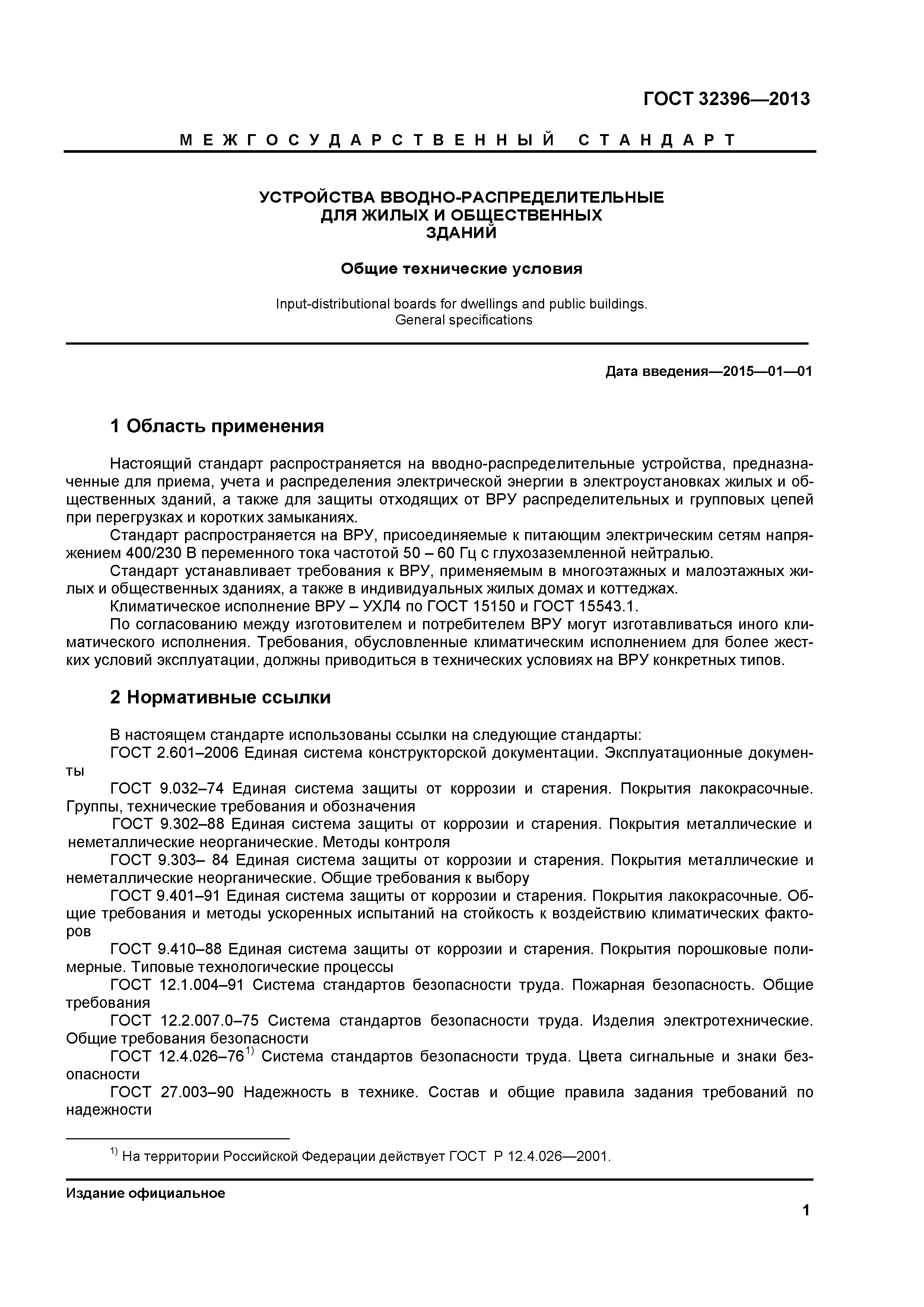 ГОСТ 32396—2013

МЕЖГОСУДАРСТВЕННЫЙ СТАНДАРТ

УСТРОЙСТВА ВВОДНО-РАСПРЕДЕЛИТЕЛЬНЫЕ ДЛЯ ЖИЛЫХ И ОБЩЕСТВЕННЫХ ЗДАНИЙ

Общие технические условия

Input-distributional boards for dwellings and public buildings. General specifications

Дата введения—2015—01—01

1 Область применения

Настоящий стандарт распространяется на вводно-распределительные устройства, предназначенные для приема, учета и распределения электрической энергии в электроустановках жилых и общественных зданий, а также для защиты отходящих от ВРУ распределительных и групповых цепей при перегрузках и коротких замыканиях.

Стандарт распространяется на ВРУ, присоединяемые к питающим электрическим сетям напряжением 400/230 В переменного тока частотой 50 – 60 Гц с глухозаземленной нейтралью.

Стандарт устанавливает требования к ВРУ, применяемым в многоэтажных и малоэтажных жилых и общественных зданиях, а также в индивидуальных жилых домах и коттеджах.

Климатическое исполнение ВРУ – УХЛ4 по ГОСТ 15150 и ГОСТ 15543.1.

По согласованию между изготовителем и потребителем ВРУ могут изготавливаться иного климатического исполнения. Требования, обусловленные климатическим исполнением для более жестких условий эксплуатации, должны приводиться в технических условиях на ВРУ конкретных типов.

2 Нормативные ссылки

В настоящем стандарте использованы ссылки на следующие стандарты:

ГОСТ 2.601–2006 Единая система конструкторской документации. Эксплуатационные документы

ГОСТ 9.032–74 Единая система защиты от коррозии и старения. Покрытия лакокрасочные. Группы, технические требования и обозначения

ГОСТ 9.302–88 Единая система защиты от коррозии и старения. Покрытия металлические и неметаллические неорганические. Методы контроля

ГОСТ 9.303– 84 Единая система защиты от коррозии и старения. Покрытия металлические и неметаллические неорганические. Общие требования к выбору

ГОСТ 9.401–91 Единая система защиты от коррозии и старения. Покрытия лакокрасочные. Общие требования и методы ускоренных испытаний на стойкость к воздействию климатических факторов

ГОСТ 9.410–88 Единая система защиты от коррозии и старения. Покрытия порошковые полимерные. Типовые технологические процессы

ГОСТ 12.1.004–91 Система стандартов безопасности труда. Пожарная безопасность. Общие требования

ГОСТ 12.2.007.0–75 Система стандартов безопасности труда. Изделия электротехнические. Общие требования безопасности

ГОСТ 12.4.026–76$^{1)}$ Система стандартов безопасности труда. Цвета сигнальные и знаки безопасности

ГОСТ 27.003–90 Надежность в технике. Состав и общие правила задания требований по надежности

$^{1)}$ На территории Российской Федерации действует ГОСТ Р 12.4.026—2001.

Издание официальное

1